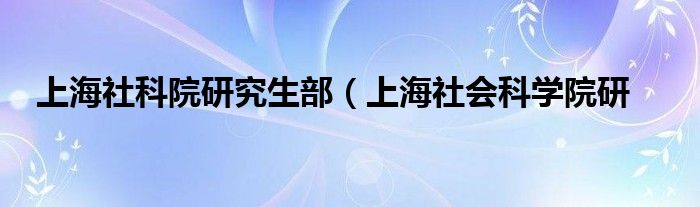 上海社科院研究生部（上海社会科学院研